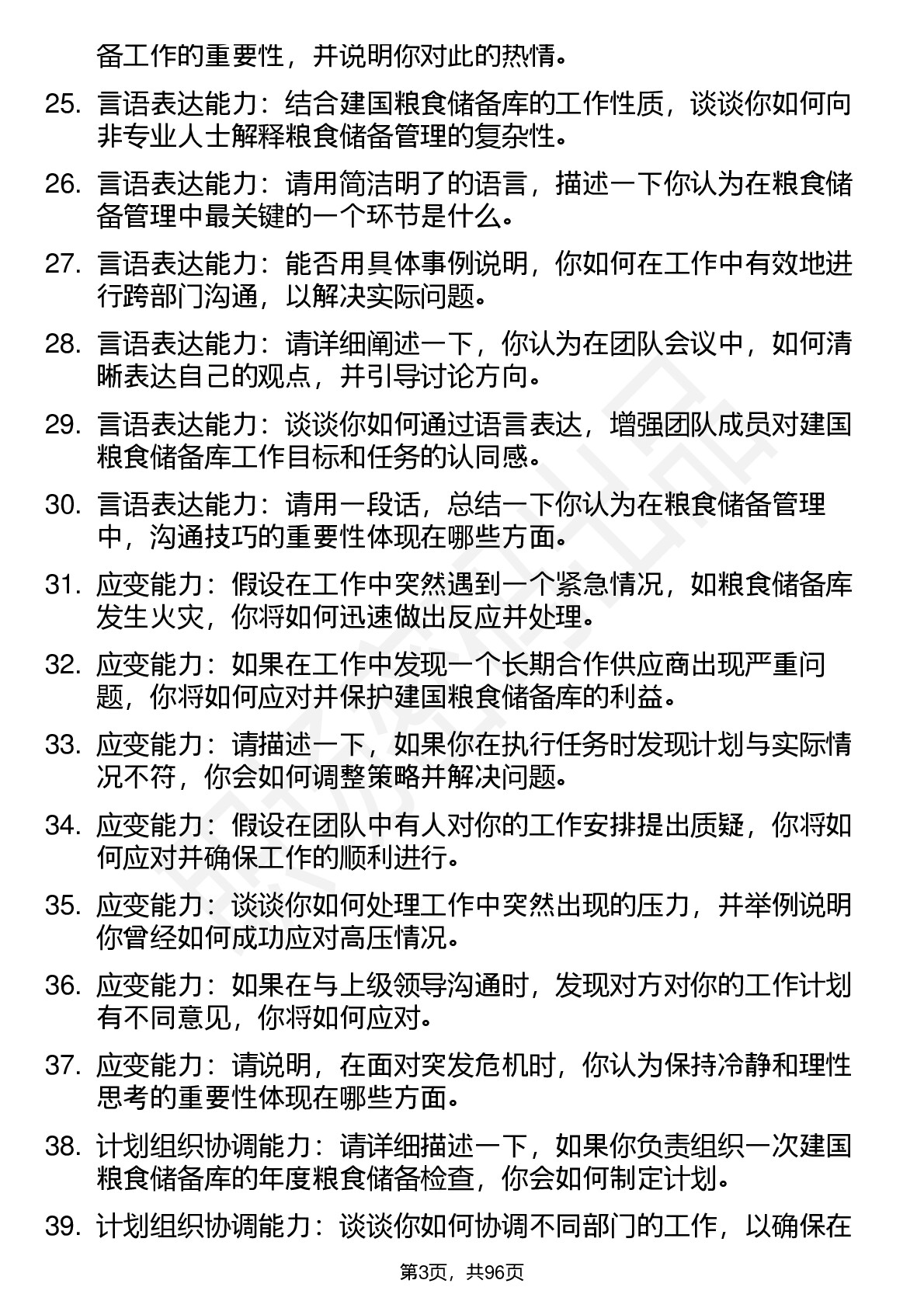 备工作的重要性，并说明你对此的热情。

25. 言语表达能力：结合建国粮食储备库的工作性质，谈谈你如何向非专业人士解释粮食储备管理的复杂性。

26. 言语表达能力：请用简洁明了的语言，描述一下你认为在粮食储备管理中最关键的一个环节是什么。

27. 言语表达能力：能否用具体事例说明，你如何在工作中有效地进行跨部门沟通，以解决实际问题。

28. 言语表达能力：请详细阐述一下，你认为在团队会议中，如何清晰表达自己的观点，并引导讨论方向。

29. 言语表达能力：谈谈你如何通过语言表达，增强团队成员对建国粮食储备库工作目标和任务的认同感。

30. 言语表达能力：请用一段话，总结一下你认为在粮食储备管理中，沟通技巧的重要性体现在哪些方面。

31. 应变能力：假设在工作中突然遇到一个紧急情况，如粮食储备库发生火灾，你将如何迅速做出反应并处理。

32. 应变能力：如果在工作中发现一个长期合作供应商出现严重问题，你将如何应对并保护建国粮食储备库的利益。

33. 应变能力：请描述一下，如果你在执行任务时发现计划与实际情况不符，你会如何调整策略并解决问题。

34. 应变能力：假设在团队中有人对你的工作安排提出质疑，你将如何应对并确保工作的顺利进行。

35. 应变能力：谈谈你如何处理工作中突然出现的压力，并举例说明你曾经如何成功应对高压情况。

36. 应变能力：如果在与上级领导沟通时，发现对方对你的工作计划有不同意见，你将如何应对。

37. 应变能力：请说明，在面对突发危机时，你认为保持冷静和理性思考的重要性体现在哪些方面。

38. 计划组织协调能力：请详细描述一下，如果你负责组织一次建国粮食储备库的年度粮食储备检查，你会如何制定计划。

39. 计划组织协调能力：谈谈你如何协调不同部门的工作，以确保在

第3页，共96页